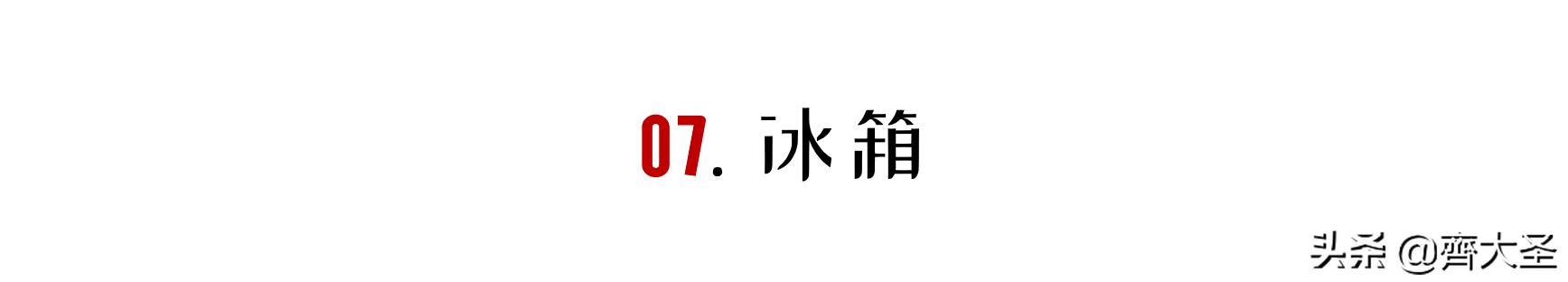 07. 冰箱

头条 @齊大圣